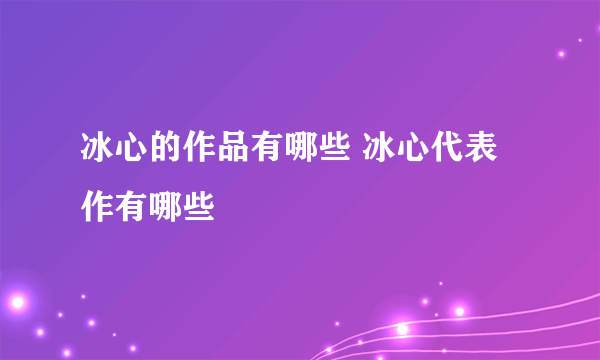 冰心的作品有哪些 冰心代表作有哪些